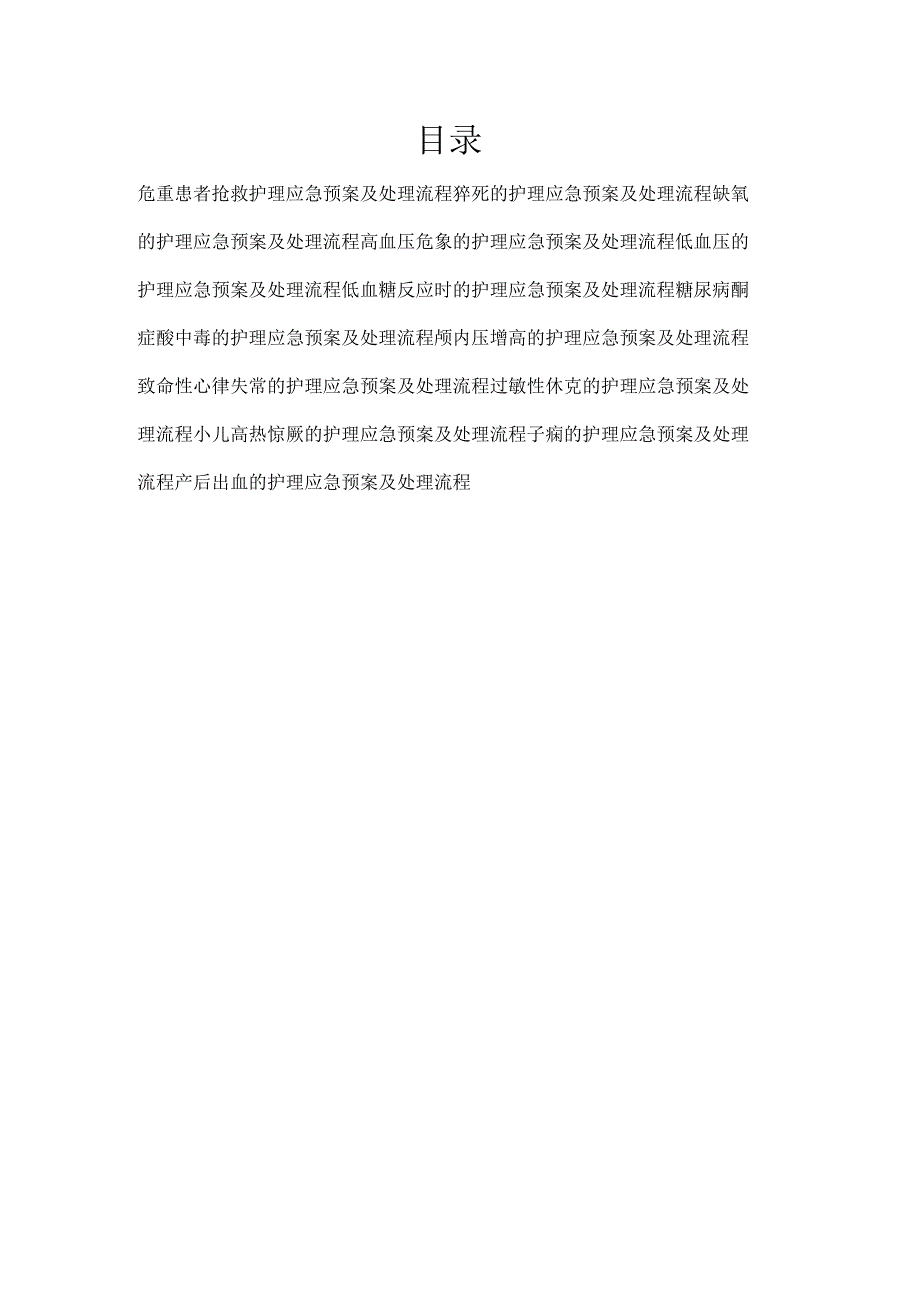 目录

危重患者抢救护理应急预案及处理流程猝死的护理应急预案及处理流程缺氧的护理应急预案及处理流程高血压危象的护理应急预案及处理流程低血压的护理应急预案及处理流程低血糖反应时的护理应急预案及处理流程糖尿病酮症酸中毒的护理应急预案及处理流程颅内压增高的护理应急预案及处理流程致命性心律失常的护理应急预案及处理流程过敏性休克的护理应急预案及处理流程小儿高热惊厥的护理应急预案及处理流程子痫的护理应急预案及处理流程产后出血的护理应急预案及处理流程